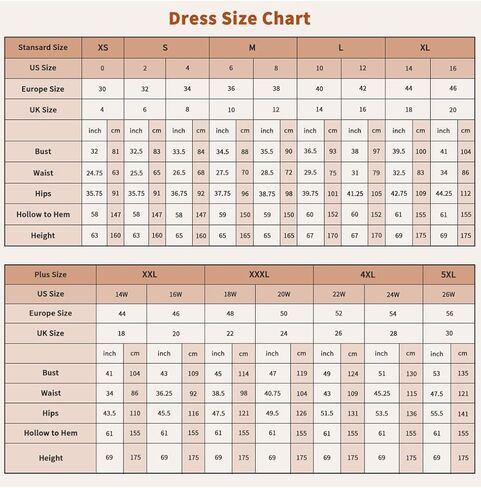 Dress Size Chart

| Stansard Size | XS | | S | | | | M | | | | L | | | | XL | | | |
|---|---|---|---|---|---|---|---|---|---|---|---|---|---|---|---|---|---|---|
| US Size | 0 | | 2 | | 4 | | 6 | | 8 | | 10 | | 12 | | 14 | | 16 | |
| Europe Size | 30 | | 32 | | 34 | | 36 | | 38 | | 40 | | 42 | | 44 | | 46 | |
| UK Size | 4 | | 6 | | 8 | | 10 | | 12 | | 14 | | 16 | | 18 | | 20 | |
| | inch | cm | inch | cm | inch | cm | inch | cm | inch | cm | inch | cm | inch | cm | inch | cm | inch | cm |
| Bust | 32 | 81 | 32.5 | 83 | 33.5 | 84 | 34.5 | 88 | 35.5 | 90 | 36.5 | 93 | 38 | 97 | 39.5 | 100 | 41 | 104 |
| Waist | 24.75 | 63 | 25.5 | 65 | 26.5 | 68 | 27.5 | 70 | 28.5 | 72 | 29.5 | 75 | 31 | 79 | 32.5 | 83 | 34 | 86 |
| Hips | 35.75 | 91 | 35.75 | 91 | 36.75 | 92 | 37.75 | 96 | 38.75 | 98 | 39.75 | 101 | 41.25 | 105 | 42.75 | 109 | 44.25 | 112 |
| Hollow to Hem | 58 | 147 | 58 | 147 | 58 | 147 | 59 | 150 | 59 | 150 | 60 | 152 | 60 | 152 | 61 | 155 | 61 | 155 |
| Height | 63 | 160 | 63 | 160 | 65 | 160 | 65 | 165 | 65 | 165 | 67 | 170 | 67 | 170 | 69 | 175 | 69 | 175 |

| Plus Size | XXL | | | | XXXL | | | | 4XL | | | | 5XL | |
|---|---|---|---|---|---|---|---|---|---|---|---|---|---|---|
| US Size | 14W | | 16W | | 18W | | 20W | | 22W | | 24W | | 26W | |
| Europe Size | 44 | | 46 | | 48 | | 50 | | 52 | | 54 | | 56 | |
| UK Size | 18 | | 20 | | 22 | | 24 | | 26 | | 28 | | 30 | |
| | inch | cm | inch | cm | inch | cm | inch | cm | inch | cm | inch | cm | inch | cm |
| Bust | 41 | 104 | 43 | 109 | 45 | 114 | 47 | 119 | 49 | 124 | 51 | 130 | 53 | 135 |
| Waist | 34 | 86 | 36.25 | 92 | 38.5 | 98 | 40.75 | 104 | 43 | 109 | 45.25 | 115 | 47.5 | 121 |
| Hips | 43.5 | 110 | 45.5 | 116 | 47.5 | 121 | 49.5 | 126 | 51.5 | 131 | 53.5 | 136 | 55.5 | 141 |
| Hollow to Hem | 61 | 155 | 61 | 155 | 61 | 155 | 61 | 155 | 61 | 155 | 61 | 155 | 61 | 155 |
| Height | 69 | 175 | 69 | 175 | 69 | 175 | 69 | 175 | 69 | 175 | 69 | 175 | 69 | 175 |